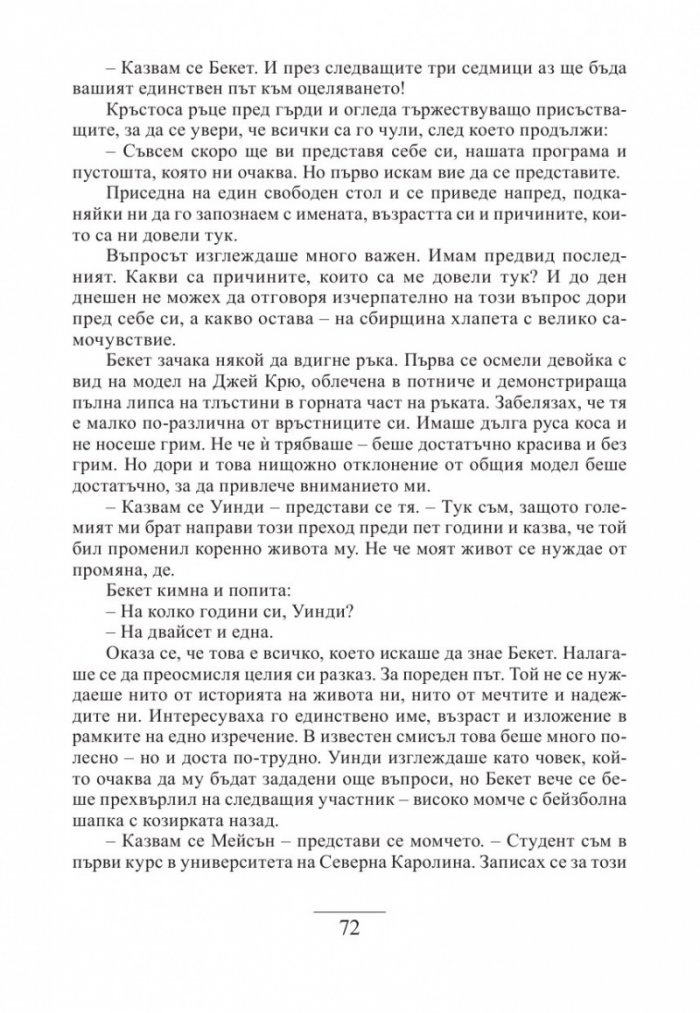 – Казвам се Бекет. И през следващите три седмици аз ще бъда вашият единствен път към оцеляването!

Кръстоса ръце пред гърди и огледа тържествуващо присъстващите, за да се увери, че всички са го чули, след което продължи:

– Съвсем скоро ще ви представя себе си, нашата програма и пустошта, която ни очаква. Но първо искам вие да се представите.

Приседна на един свободен стол и се приведе напред, подканяйки ни да го запознаем с имената, възрастта си и причините, които са ни довели тук.

Въпросът изглеждаше много важен. Имам предвид последният. Какви са причините, които са ме довели тук? И до ден днешен не можех да отговоря изчерпателно на този въпрос дори пред себе си, а какво остава – на сбирщина хлапета с велико самочувствие.

Бекет зачака някой да вдигне ръка. Първа се осмели девойка с вид на модел на Джей Крю, облечена в потниче и демонстрираща пълна липса на тлъстини в горната част на ръката. Забелязах, че тя е малко по-различна от връстниците си. Имаше дълга руса коса и не носеше грим. Не че ѝ трябваше – беше достатъчно красива и без грим. Но дори и това нищожно отклонение от общия модел беше достатъчно, за да привлече вниманието ми.

– Казвам се Уинди – представи се тя. – Тук съм, защото големият ми брат направи този преход преди пет години и казва, че той бил променил коренно живота му. Не че моят живот се нуждае от промяна, де.

Бекет кимна и попита:

– На колко години си, Уинди?

– На двайсет и една.

Оказа се, че това е всичко, което искаше да знае Бекет. Налагаше се да преосмисля целия си разказ. За пореден път. Той не се нуждаеше нито от историята на живота ни, нито от мечтите и надеждите ни. Интересуваха го единствено име, възраст и изложение в рамките на едно изречение. В известен смисъл това беше много полесно – но и доста по-трудно. Уинди изглеждаше като човек, който очаква да му бъдат зададени още въпроси, но Бекет вече се беше прехвърлил на следващия участник – високо момче с бейзболна шапка с козирката назад.

– Казвам се Мейсън – представи се момчето. – Студент съм в първи курс в университета на Северна Каролина. Записах се за този

72